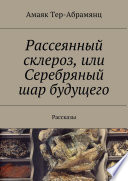 Амаяк Тер-Абрамянц

Рассеянный склероз, или Серебряный шар будущего

Рассказы